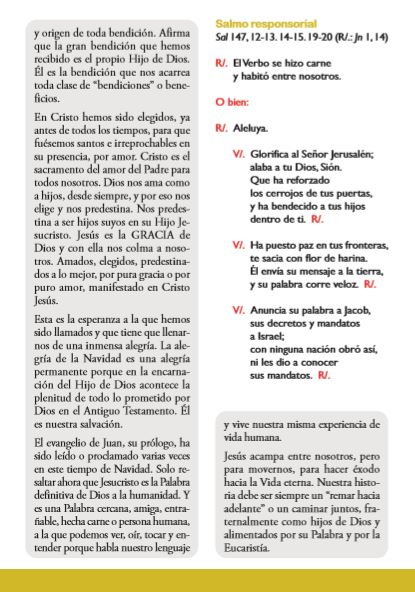 y origen de toda bendición. Afirma que la gran bendición que hemos recibido es el propio Hijo de Dios. Él es la bendición que nos acarrea toda clase de "bendiciones" o beneficios.

En Cristo hemos sido elegidos, ya antes de todos los tiempos, para que fuésemos santos e irreprochables en su presencia, por amor. Cristo es el sacramento del amor del Padre para todos nosotros. Dios nos ama como a hijos, desde siempre, y por eso nos elige y nos predestina. Nos predestina a ser hijos suyos en su Hijo Jesucristo. Jesús es la GRACIA de Dios y con ella nos colma a nosotros. Amados, elegidos, predestinados a lo mejor, por pura gracia o por puro amor, manifestado en Cristo Jesús.

Esta es la esperanza a la que hemos sido llamados y que tiene que llenarnos de una inmensa alegría. La alegría de la Navidad es una alegría permanente porque en la encarnación del Hijo de Dios acontece la plenitud de todo lo prometido por Dios en el Antiguo Testamento. Él es nuestra salvación.

El evangelio de Juan, su prólogo, ha sido leído o proclamado varias veces en este tiempo de Navidad. Solo resaltar ahora que Jesucristo es la Palabra definitiva de Dios a la humanidad. Y es una Palabra cercana, amiga, entrañable, hecha carne o persona humana, a la que podemos ver, oír, tocar y entender porque habla nuestro lenguaje

Salmo responsorial
Sal 147, 12-13. 14-15. 19-20 (R/.: Jn 1, 14)

R/. El Verbo se hizo carne
y habitó entre nosotros.

O bien:

R/. Aleluya.

V/. Glorifica al Señor Jerusalén;
alaba a tu Dios, Sión.
Que ha reforzado
los cerrojos de tus puertas,
y ha bendecido a tus hijos
dentro de ti. R/.

V/. Ha puesto paz en tus fronteras,
te sacia con flor de harina.
Él envía su mensaje a la tierra,
y su palabra corre veloz. R/.

V/. Anuncia su palabra a Jacob,
sus decretos y mandatos
a Israel;
con ninguna nación obró así,
ni les dio a conocer
sus mandatos. R/.

y vive nuestra misma experiencia de vida humana.

Jesús acampa entre nosotros, pero para movernos, para hacer éxodo hacia la Vida eterna. Nuestra historia debe ser siempre un "remar hacia adelante" o un caminar juntos, fraternalmente como hijos de Dios y alimentados por su Palabra y por la Eucaristía.